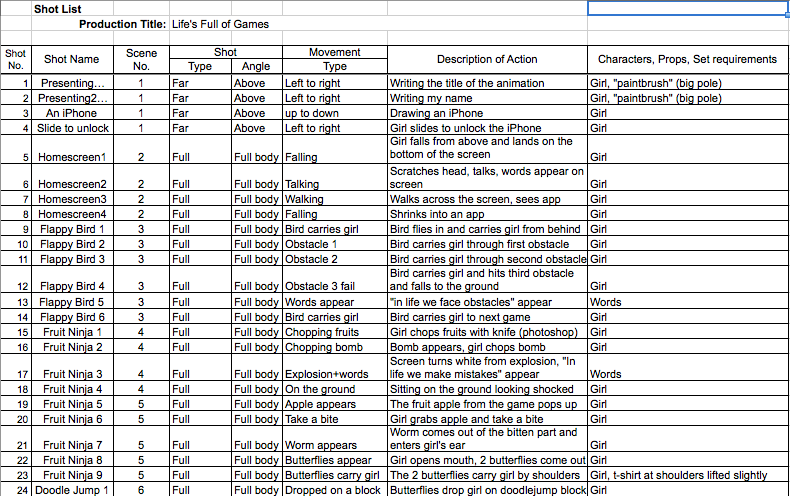 Shot List
Production Title: Life's Full of Games

| Shot No. | Shot Name | Scene No. | Shot Type | Shot Angle | Movement Type | Description of Action | Characters, Props, Set requirements |
|---|---|---|---|---|---|---|---|
| 1 | Presenting... | 1 | Far | Above | Left to right | Writing the title of the animation | Girl, "paintbrush" (big pole) |
| 2 | Presenting2... | 1 | Far | Above | Left to right | Writing my name | Girl, "paintbrush" (big pole) |
| 3 | An iPhone | 1 | Far | Above | up to down | Drawing an iPhone | Girl |
| 4 | Slide to unlock | 1 | Far | Above | Left to right | Girl slides to unlock the iPhone | Girl |
| 5 | Homescreen1 | 2 | Full | Full body | Falling | Girl falls from above and lands on the bottom of the screen | Girl |
| 6 | Homescreen2 | 2 | Full | Full body | Talking | Scratches head, talks, words appear on screen | Girl |
| 7 | Homescreen3 | 2 | Full | Full body | Walking | Walks across the screen, sees app | Girl |
| 8 | Homescreen4 | 2 | Full | Full body | Falling | Shrinks into an app | Girl |
| 9 | Flappy Bird 1 | 3 | Full | Full body | Bird carries girl | Bird flies in and carries girl from behind | Girl |
| 10 | Flappy Bird 2 | 3 | Full | Full body | Obstacle 1 | Bird carries girl through first obstacle | Girl |
| 11 | Flappy Bird 3 | 3 | Full | Full body | Obstacle 2 | Bird carries girl through second obstacle | Girl |
| 12 | Flappy Bird 4 | 3 | Full | Full body | Obstacle 3 fail | Bird carries girl and hits third obstacle and falls to the ground | Girl |
| 13 | Flappy Bird 5 | 3 | Full | Full body | Words appear | "in life we face obstacles" appear | Words |
| 14 | Flappy Bird 6 | 3 | Full | Full body | Bird carries girl | Bird carries girl to next game | Girl |
| 15 | Fruit Ninja 1 | 4 | Full | Full body | Chopping fruits | Girl chops fruits with knife (photoshop) | Girl |
| 16 | Fruit Ninja 2 | 4 | Full | Full body | Chopping bomb | Bomb appears, girl chops bomb | Girl |
| 17 | Fruit Ninja 3 | 4 | Full | Full body | Explosion+words | Screen turns white from explosion, "In life we make mistakes" appear | Words |
| 18 | Fruit Ninja 4 | 4 | Full | Full body | On the ground | Sitting on the ground looking shocked | Girl |
| 19 | Fruit Ninja 5 | 5 | Full | Full body | Apple appears | The fruit apple from the game pops up | Girl |
| 20 | Fruit Ninja 6 | 5 | Full | Full body | Take a bite | Girl grabs apple and take a bite | Girl |
| 21 | Fruit Ninja 7 | 5 | Full | Full body | Worm appears | Worm comes out of the bitten part and enters girl's ear | Girl |
| 22 | Fruit Ninja 8 | 5 | Full | Full body | Butterflies appear | Girl opens mouth, 2 butterflies come out | Girl |
| 23 | Fruit Ninja 9 | 5 | Full | Full body | Butterflies carry girl | The 2 butterflies carry girl by shoulders | Girl, t-shirt at shoulders lifted slightly |
| 24 | Doodle Jump 1 | 6 | Full | Full body | Dropped on a block | Butterflies drop girl on doodlejump block | Girl |